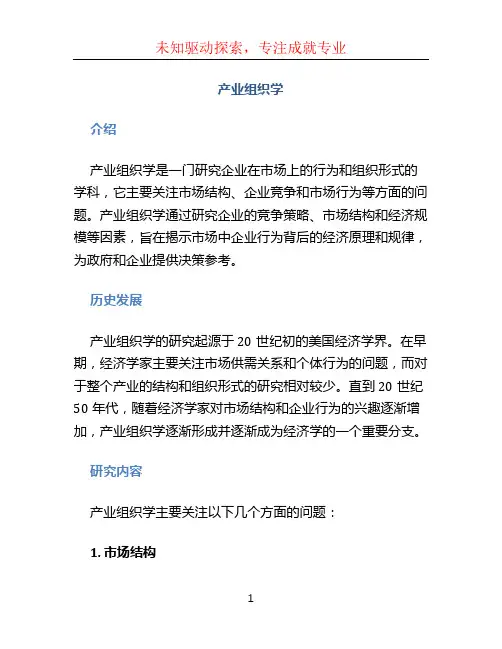 未知驱动探索，专注成就专业

产业组织学

介绍

产业组织学是一门研究企业在市场上的行为和组织形式的学科，它主要关注市场结构、企业竞争和市场行为等方面的问题。产业组织学通过研究企业的竞争策略、市场结构和经济规模等因素，旨在揭示市场中企业行为背后的经济原理和规律，为政府和企业提供决策参考。

历史发展

产业组织学的研究起源于 20 世纪初的美国经济学界。在早期，经济学家主要关注市场供需关系和个体行为的问题，而对于整个产业的结构和组织形式的研究相对较少。直到 20 世纪 50 年代，随着经济学家对市场结构和企业行为的兴趣逐渐增加，产业组织学逐渐形成并逐渐成为经济学的一个重要分支。

研究内容

产业组织学主要关注以下几个方面的问题：

1. 市场结构

1